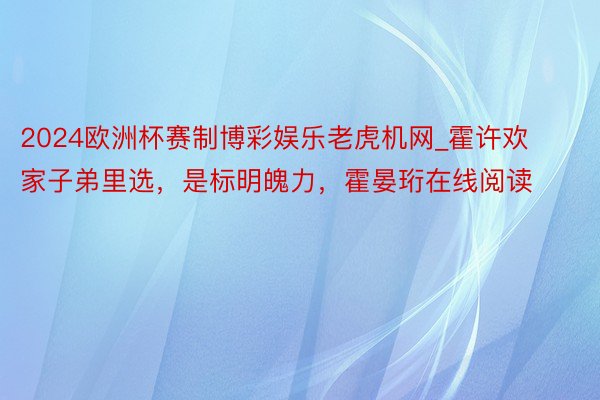 2024欧洲杯赛制博彩娱乐老虎机网_霍许欢家子弟里选，是标明魄力，霍晏珩在线阅读